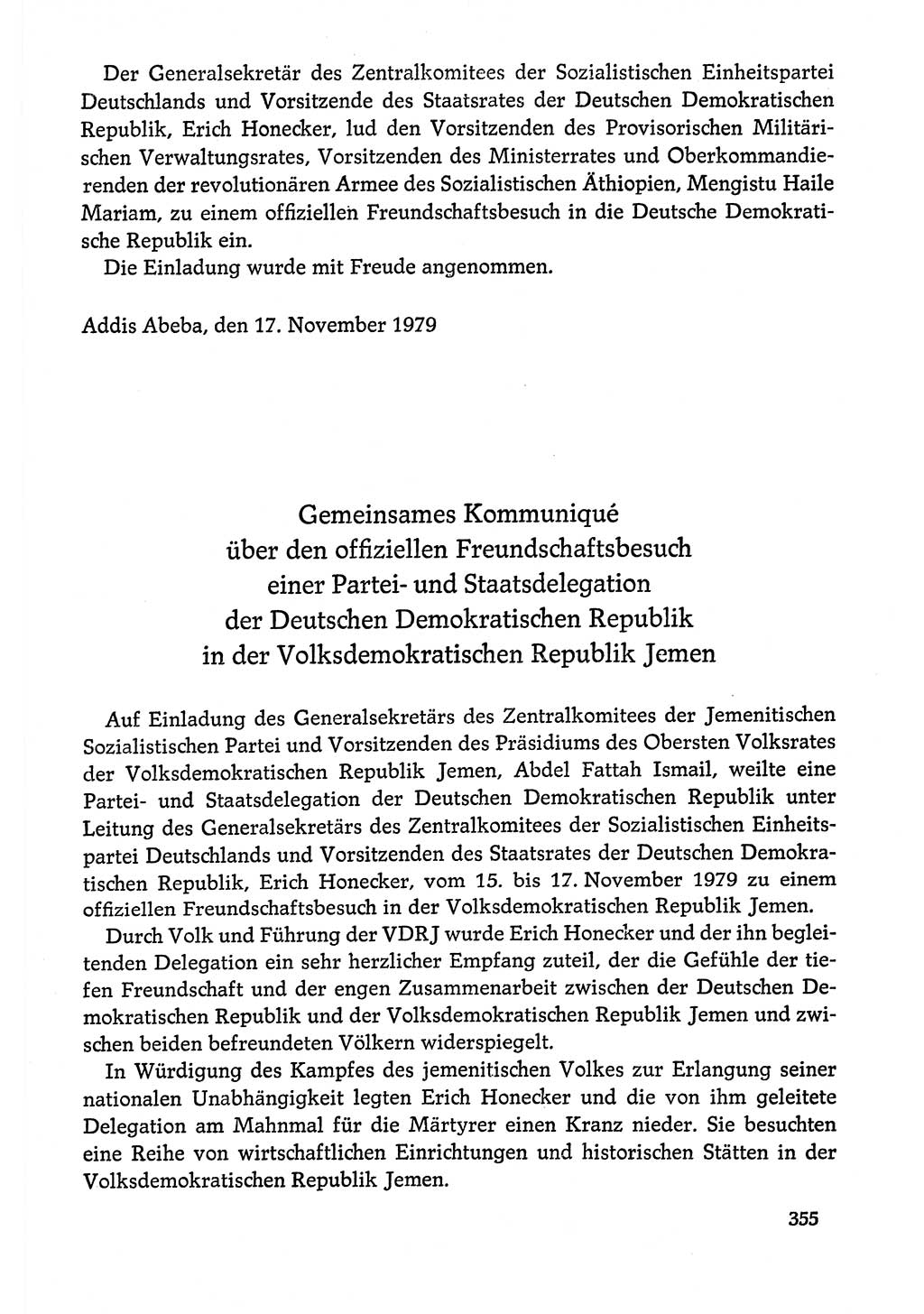 Der Generalsekretär des Zentralkomitees der Sozialistischen Einheitspartei Deutschlands und Vorsitzende des Staatsrates der Deutschen Demokratischen Republik, Erich Honecker, lud den Vorsitzenden des Provisorischen Militärischen Verwaltungsrates, Vorsitzenden des Ministerrates und Oberkommandierenden der revolutionären Armee des Sozialistischen Äthiopien, Mengistu Haile Mariam, zu einem offiziellen Freundschaftsbesuch in die Deutsche Demokratische Republik ein.
Die Einladung wurde mit Freude angenommen.

Addis Abeba, den 17. November 1979

Gemeinsames Kommuniqué
über den offiziellen Freundschaftsbesuch
einer Partei- und Staatsdelegation
der Deutschen Demokratischen Republik
in der Volksdemokratischen Republik Jemen

Auf Einladung des Generalsekretärs des Zentralkomitees der Jemenitischen Sozialistischen Partei und Vorsitzenden des Präsidiums des Obersten Volksrates der Volksdemokratischen Republik Jemen, Abdel Fattah Ismail, weilte eine Partei- und Staatsdelegation der Deutschen Demokratischen Republik unter Leitung des Generalsekretärs des Zentralkomitees der Sozialistischen Einheitspartei Deutschlands und Vorsitzenden des Staatsrates der Deutschen Demokratischen Republik, Erich Honecker, vom 15. bis 17. November 1979 zu einem offiziellen Freundschaftsbesuch in der Volksdemokratischen Republik Jemen.
Durch Volk und Führung der VDRJ wurde Erich Honecker und der ihn begleitenden Delegation ein sehr herzlicher Empfang zuteil, der die Gefühle der tiefen Freundschaft und der engen Zusammenarbeit zwischen der Deutschen Demokratischen Republik und der Volksdemokratischen Republik Jemen und zwischen beiden befreundeten Völkern widerspiegelt.
In Würdigung des Kampfes des jemenitischen Volkes zur Erlangung seiner nationalen Unabhängigkeit legten Erich Honecker und die von ihm geleitete Delegation am Mahnmal für die Märtyrer einen Kranz nieder. Sie besuchten eine Reihe von wirtschaftlichen Einrichtungen und historischen Stätten in der Volksdemokratischen Republik Jemen.

355